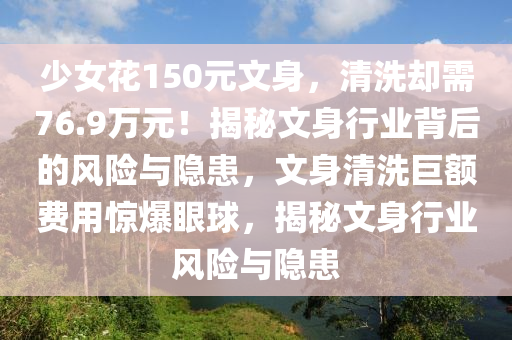 少女花150元文身，清洗却需76.9万元！揭秘文身行业背后的风险与隐患，文身清洗巨额费用惊爆眼球，揭秘文身行业风险与隐患